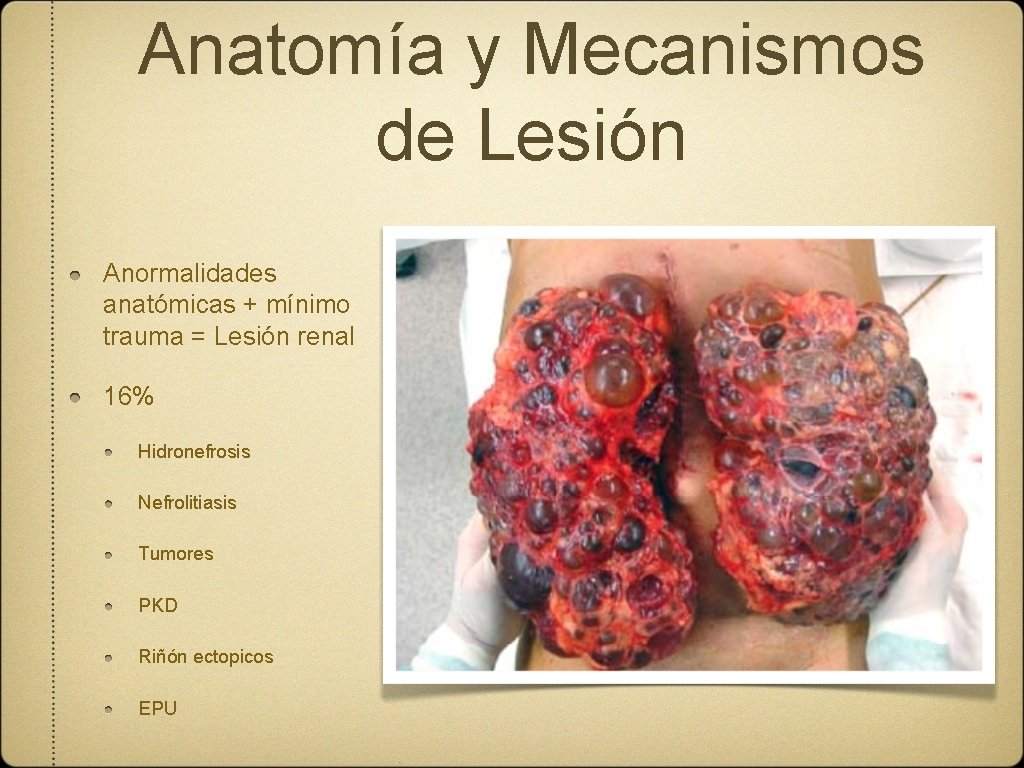 Anatomía y Mecanismos de Lesión

Anormalidades anatómicas + mínimo trauma = Lesión renal

16%

Hidronefrosis

Nefrolitiasis

Tumores

PKD

Riñón ectopicos

EPU